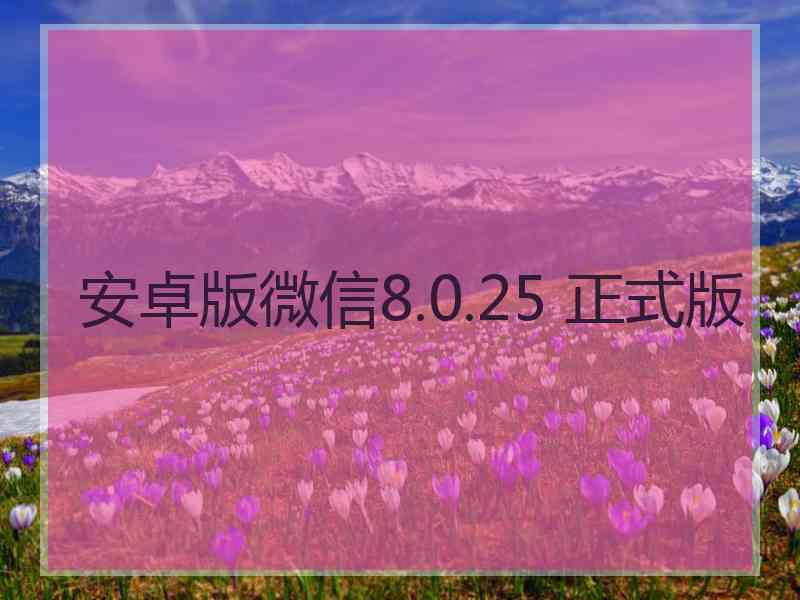 安卓版微信8.0.25 正式版